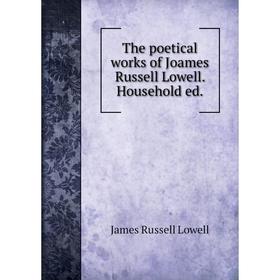 The poetical works of Joames Russell Lowell. Household ed.

James Russell Lowell